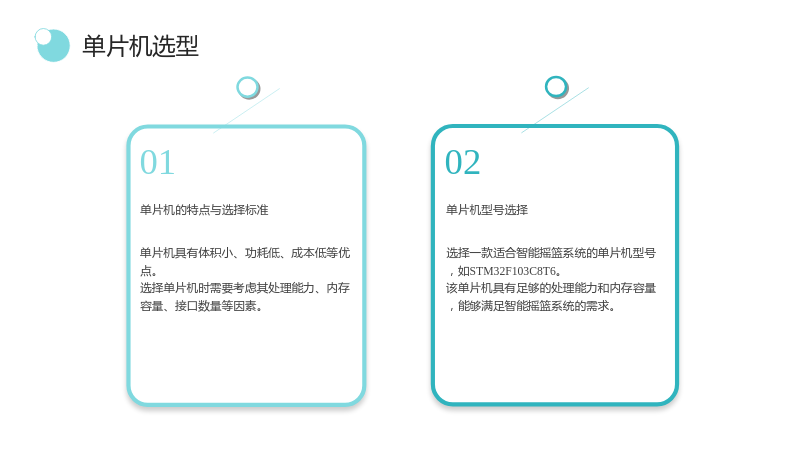 单片机选型

01

单片机的特点与选择标准

单片机具有体积小、功耗低、成本低等优点。
选择单片机时需要考虑其处理能力、内存容量、接口数量等因素。

02

单片机型号选择

选择一款适合智能摇篮系统的单片机型号，如STM32F103C8T6。
该单片机具有足够的处理能力和内存容量，能够满足智能摇篮系统的需求。